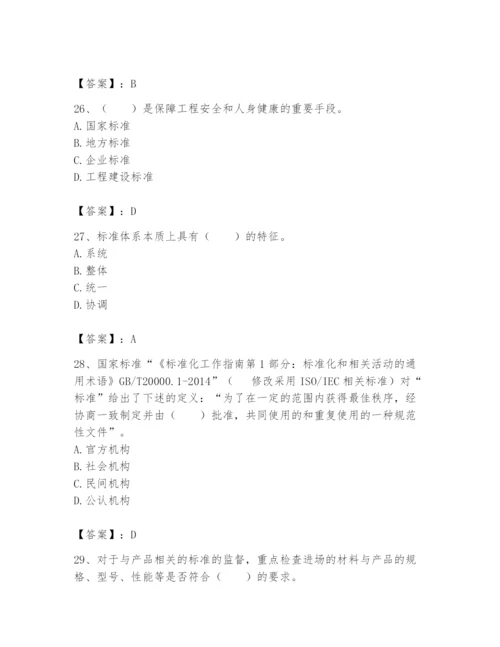 【答案】：B

26、（　　）是保障工程安全和人身健康的重要手段。
A. 国家标准
B. 地方标准
C. 企业标准
D. 工程建设标准

【答案】：D

27、标准体系本质上具有（　　）的特征。
A. 系统
B. 整体
C. 统一
D. 协调

【答案】：A

28、国家标准“《标准化工作指南第 1 部分：标准化和相关活动的通用术语》GB/T20000.1-2014”（　修改采用 ISO/IEC 相关标准）对“标准”给出了下述的定义：“为了在一定的范围内获得最佳秩序，经协商一致制定并由（　　）批准，共同使用的和重复使用的一种规范性文件”。
A. 官方机构
B. 社会机构
C. 民间机构
D. 公认机构

【答案】：D

29、对于与产品相关的标准的监督，重点检查进场的材料与产品的规格、型号、性能等是否符合（　　）的要求。